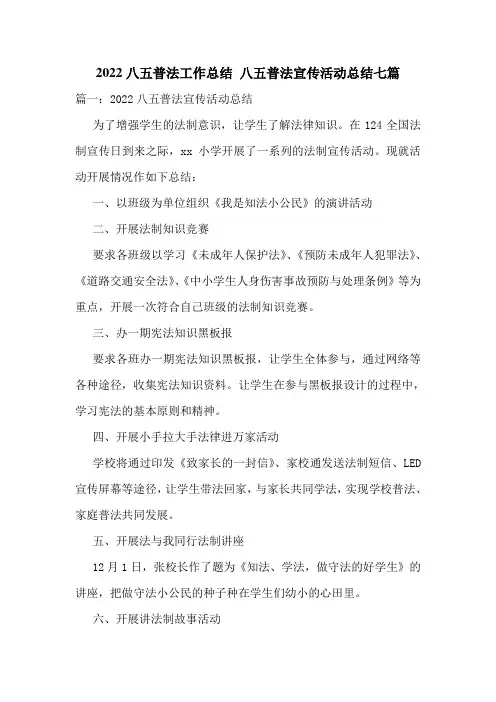 2022 八五普法工作总结 八五普法宣传活动总结七篇

篇一：2022 八五普法宣传活动总结

为了增强学生的法制意识，让学生了解法律知识。在 124 全国法制宣传日到来之际，xx 小学开展了一系列的法制宣传活动。现就活动开展情况作如下总结：

一、以班级为单位组织《我是知法小公民》的演讲活动

二、开展法制知识竞赛

要求各班级以学习《未成年人保护法》、《预防未成年人犯罪法》、《道路交通安全法》、《中小学生人身伤害事故预防与处理条例》等为重点，开展一次符合自己班级的法制知识竞赛。

三、办一期宪法知识黑板报

要求各班办一期宪法知识黑板报，让学生全体参与，通过网络等各种途径，收集宪法知识资料。让学生在参与黑板报设计的过程中，学习宪法的基本原则和精神。

四、开展小手拉大手法律进万家活动

学校将通过印发《致家长的一封信》、家校通发送法制短信、LED 宣传屏幕等途径，让学生带法回家，与家长共同学法，实现学校普法、家庭普法共同发展。

五、开展法与我同行法制讲座

12 月 1 日，张校长作了题为《知法、学法，做守法的好学生》的讲座，把做守法小公民的种子种在学生们幼小的心田里。

六、开展讲法制故事活动